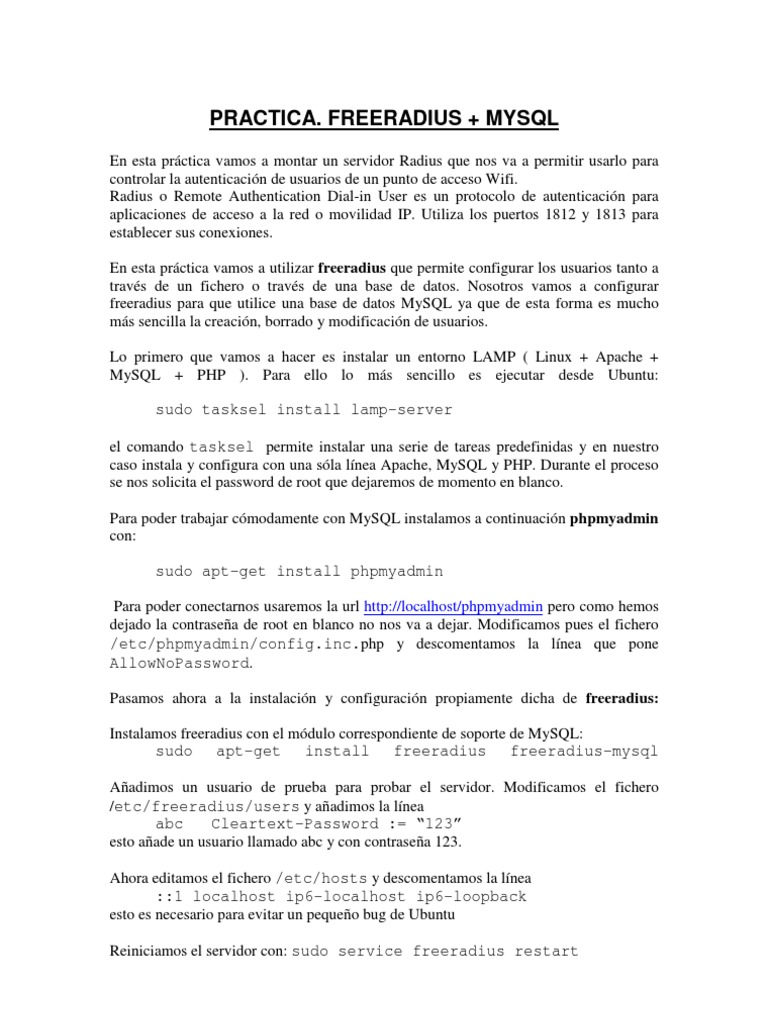 PRACTICA. FREERADIUS + MYSQL

En esta práctica vamos a montar un servidor Radius que nos va a permitir usarlo para controlar la autenticación de usuarios de un punto de acceso Wifi.
Radius o Remote Authentication Dial-in User es un protocolo de autenticación para aplicaciones de acceso a la red o movilidad IP. Utiliza los puertos 1812 y 1813 para establecer sus conexiones.

En esta práctica vamos a utilizar freeradius que permite configurar los usuarios tanto a través de un fichero o través de una base de datos. Nosotros vamos a configurar freeradius para que utilice una base de datos MySQL ya que de esta forma es mucho más sencilla la creación, borrado y modificación de usuarios.

Lo primero que vamos a hacer es instalar un entorno LAMP ( Linux + Apache + MySQL + PHP ). Para ello lo más sencillo es ejecutar desde Ubuntu:

sudo tasksel install lamp-server

el comando tasksel permite instalar una serie de tareas predefinidas y en nuestro caso instala y configura con una sóla línea Apache, MySQL y PHP. Durante el proceso se nos solicita el password de root que dejaremos de momento en blanco.

Para poder trabajar cómodamente con MySQL instalamos a continuación phpmyadmin con:

sudo apt-get install phpmyadmin

Para poder conectarnos usaremos la url http://localhost/phpmyadmin pero como hemos dejado la contraseña de root en blanco no nos va a dejar. Modificamos pues el fichero /etc/phpmyadmin/config.inc.php y descomentamos la línea que pone AllowNoPassword.

Pasamos ahora a la instalación y configuración propiamente dicha de freeradius:

Instalamos freeradius con el módulo correspondiente de soporte de MySQL:
sudo apt-get install freeradius freeradius-mysql

Añadimos un usuario de prueba para probar el servidor. Modificamos el fichero /etc/freeradius/users y añadimos la línea
abc Cleartext-Password := “123”
esto añade un usuario llamado abc y con contraseña 123.

Ahora editamos el fichero /etc/hosts y descomentamos la línea
::1 localhost ip6-localhost ip6-loopback
esto es necesario para evitar un pequeño bug de Ubuntu

Reiniciamos el servidor con: sudo service freeradius restart